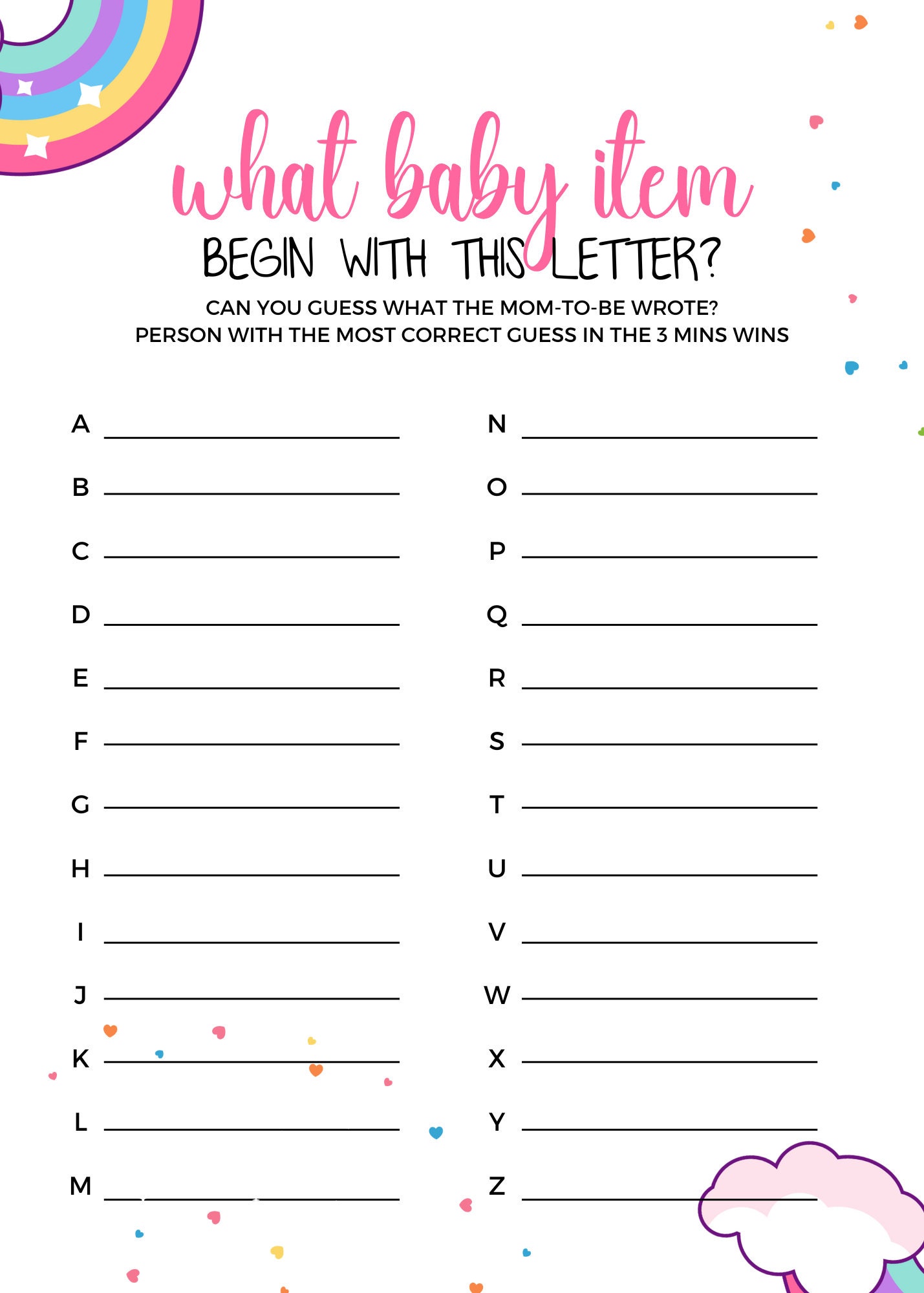 what baby item
BEGIN WITH THIS LETTER?

CAN YOU GUESS WHAT THE MOM-TO-BE WROTE?
PERSON WITH THE MOST CORRECT GUESS IN THE 3 MINS WINS

A ____
B ____
C ____
D ____
E ____
F ____
G ____
H ____
I ____
J ____
K ____
L ____
M ____

N ____
O ____
P ____
Q ____
R ____
S ____
T ____
U ____
V ____
W ____
X ____
Y ____
Z ____